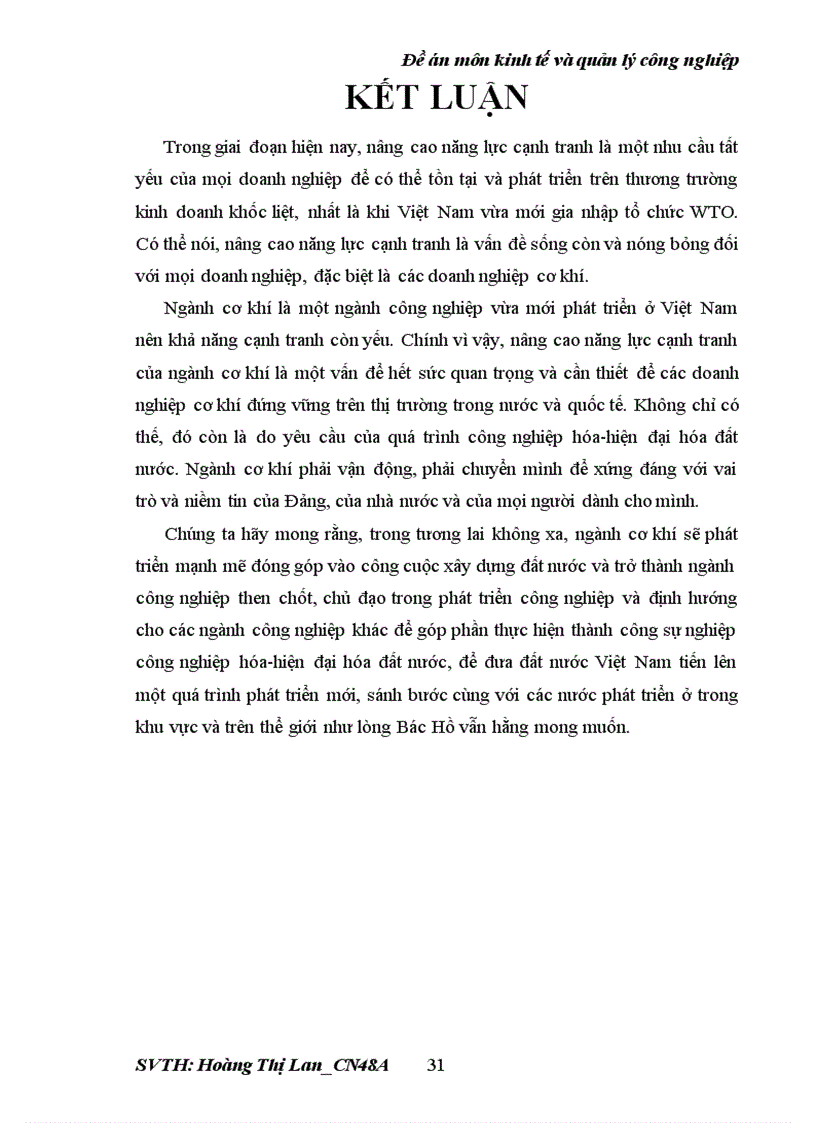 Đề án môn kinh tế và quản lý công nghiệp

KẾT LUẬN

Trong giai đoạn hiện nay, nâng cao năng lực cạnh tranh là một nhu cầu tất yếu của mọi doanh nghiệp để có thể tồn tại và phát triển trên thương trường kinh doanh khốc liệt, nhất là khi Việt Nam vừa mới gia nhập tổ chức WTO. Có thể nói, nâng cao năng lực cạnh tranh là vấn đề sống còn và nóng bỏng đối với mọi doanh nghiệp, đặc biệt là các doanh nghiệp cơ khí.

Ngành cơ khí là một ngành công nghiệp vừa mới phát triển ở Việt Nam nên khả năng cạnh tranh còn yếu. Chính vì vậy, nâng cao năng lực cạnh tranh của ngành cơ khí là một vấn đề hết sức quan trọng và cần thiết để các doanh nghiệp cơ khí đứng vững trên thị trường trong nước và quốc tế. Không chỉ có thế, đó còn là do yêu cầu của quá trình công nghiệp hóa-hiện đại hóa đất nước. Ngành cơ khí phải vận động, phải chuyển mình để xứng đáng với vai trò và niềm tin của Đảng, của nhà nước và của mọi người dành cho mình.

Chúng ta hãy mong rằng, trong tương lai không xa, ngành cơ khí sẽ phát triển mạnh mẽ đóng góp vào công cuộc xây dựng đất nước và trở thành ngành công nghiệp then chốt, chủ đạo trong phát triển công nghiệp và định hướng cho các ngành công nghiệp khác để góp phần thực hiện thành công sự nghiệp công nghiệp hóa-hiện đại hóa đất nước, để đưa đất nước Việt Nam tiến lên một quá trình phát triển mới, sánh bước cùng với các nước phát triển ở trong khu vực và trên thế giới như lòng Bác Hồ vẫn hằng mong muốn.

SVTH: Hoàng Thị Lan_CN48A 31